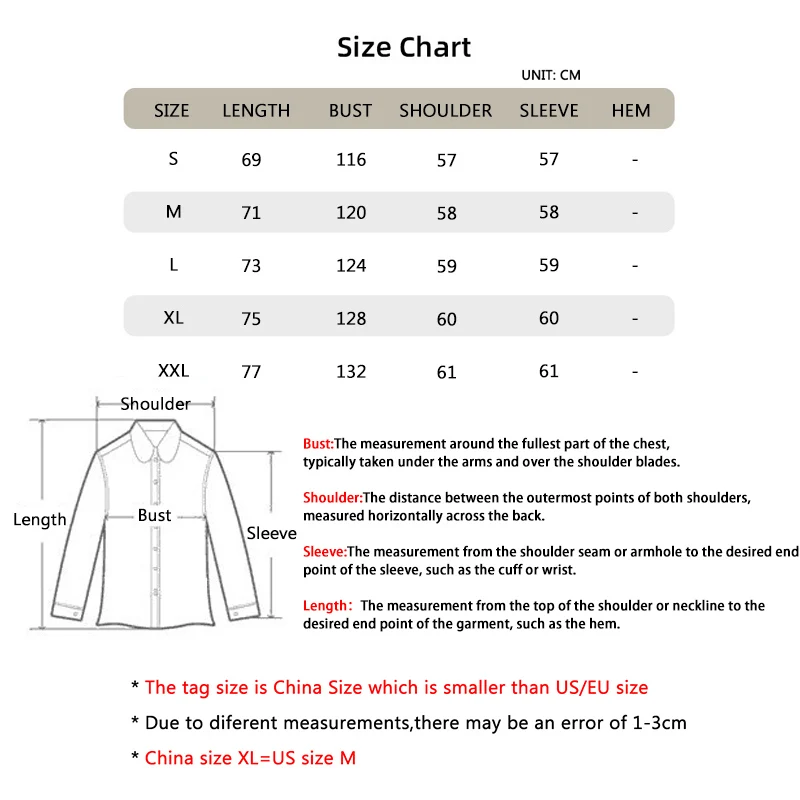 Size Chart

UNIT: CM

| SIZE | LENGTH | BUST | SHOULDER | SLEEVE | HEM |
|---|---|---|---|---|---|
| S | 69 | 116 | 57 | 57 | - |
| M | 71 | 120 | 58 | 58 | - |
| L | 73 | 124 | 59 | 59 | - |
| XL | 75 | 128 | 60 | 60 | - |
| XXL | 77 | 132 | 61 | 61 | - |

Shoulder
Length
Bust
Sleeve

Bust:The measurement around the fullest part of the chest, typically taken under the arms and over the shoulder blades.

Shoulder:The distance between the outermost points of both shoulders, measured horizontally across the back.

Sleeve:The measurement from the shoulder seam or armhole to the desired end point of the sleeve, such as the cuff or wrist.

Length: The measurement from the top of the shoulder or neckline to the desired end point of the garment, such as the hem.

* The tag size is China Size which is smaller than US/EU size

* Due to diferent measurements,there may be an error of 1-3cm

* China size XL=US size M